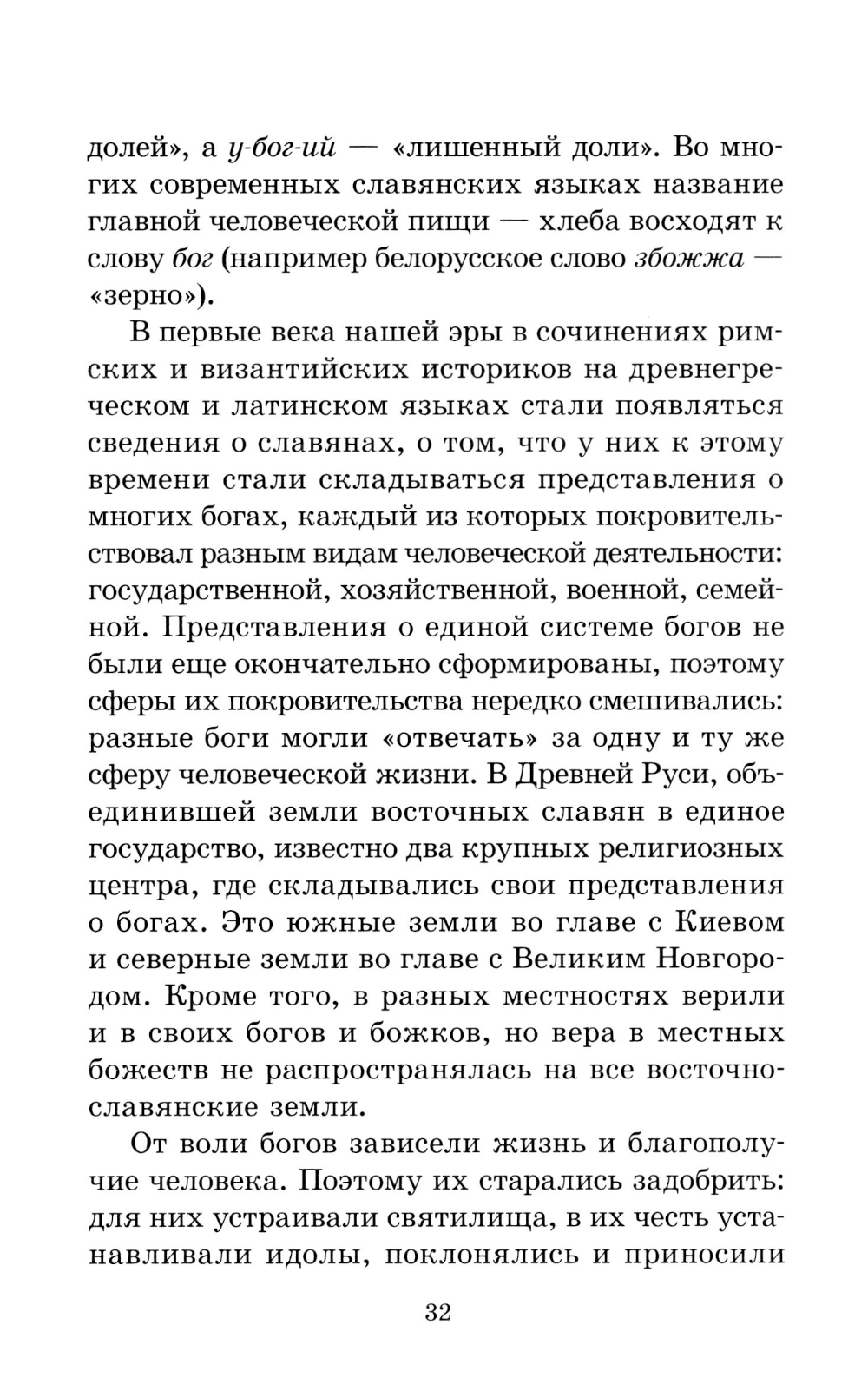 долей», а у-бог-ий — «лишенный доли». Во многих современных славянских языках название главной человеческой пищи — хлеба восходят к слову бог (например белорусское слово збожжа — «зерно»).

В первые века нашей эры в сочинениях римских и византийских историков на древнегреческом и латинском языках стали появляться сведения о славянах, о том, что у них к этому времени стали складываться представления о многих богах, каждый из которых покровительствовал разным видам человеческой деятельности: государственной, хозяйственной, военной, семейной. Представления о единой системе богов не были еще окончательно сформированы, поэтому сферы их покровительства нередко смешивались: разные боги могли «отвечать» за одну и ту же сферу человеческой жизни. В Древней Руси, объединившей земли восточных славян в единое государство, известно два крупных религиозных центра, где складывались свои представления о богах. Это южные земли во главе с Киевом и северные земли во главе с Великим Новгородом. Кроме того, в разных местностях верили и в своих богов и божков, но вера в местных божеств не распространялась на все восточнославянские земли.

От воли богов зависели жизнь и благополучие человека. Поэтому их старались задобрить: для них устраивали святилища, в их честь устанавливали идолы, поклонялись и приносили

32